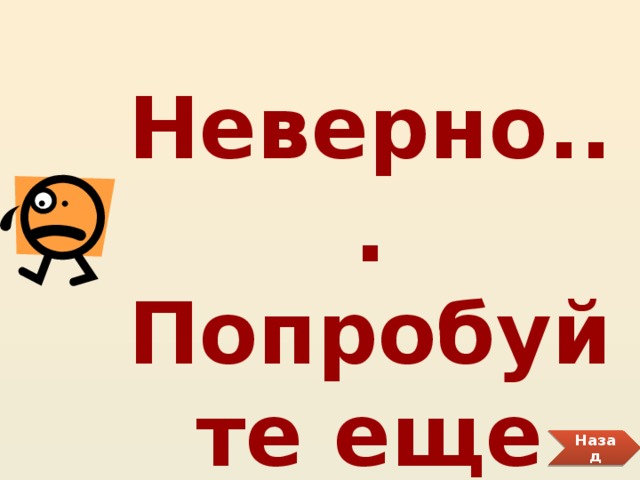 Неверно...
Попробуйте еще

Назад